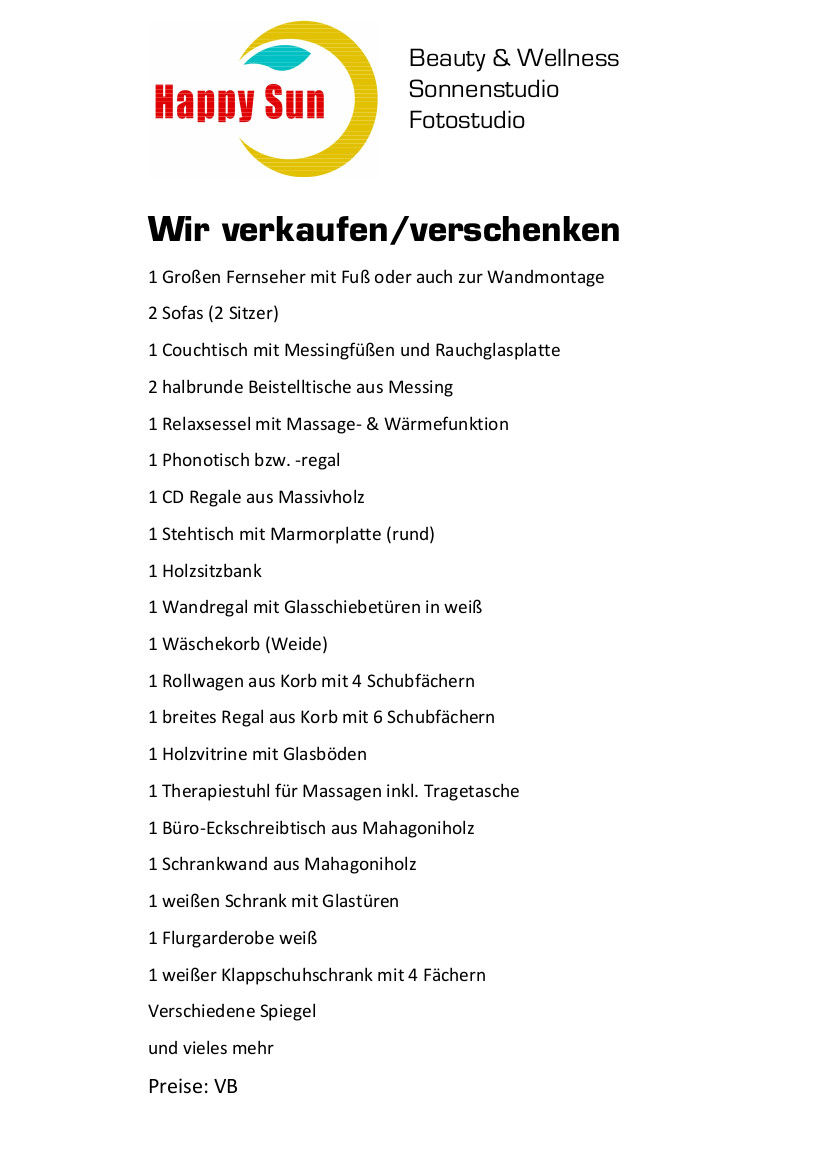 Happy Sun

Beauty & Wellness
Sonnenstudio
Fotostudio

Wir verkaufen/verschenken

1 Großen Fernseher mit Fuß oder auch zur Wandmontage

2 Sofas (2 Sitzer)

1 Couchtisch mit Messingfüßen und Rauchglasplatte

2 halbrunde Beistelltische aus Messing

1 Relaxsessel mit Massage- & Wärmefunktion

1 Phonotisch bzw. -regal

1 CD Regale aus Massivholz

1 Stehtisch mit Marmorplatte (rund)

1 Holzsitzbank

1 Wandregal mit Glasschiebetüren in weiß

1 Wäschekorb (Weide)

1 Rollwagen aus Korb mit 4 Schubfächern

1 breites Regal aus Korb mit 6 Schubfächern

1 Holzvitrine mit Glasböden

1 Therapiestuhl für Massagen inkl. Tragetasche

1 Büro-Eckschreibtisch aus Mahagoniholz

1 Schrankwand aus Mahagoniholz

1 weißen Schrank mit Glastüren

1 Flurgarderobe weiß

1 weißer Klappschuhschrank mit 4 Fächern

Verschiedene Spiegel

und vieles mehr

Preise: VB